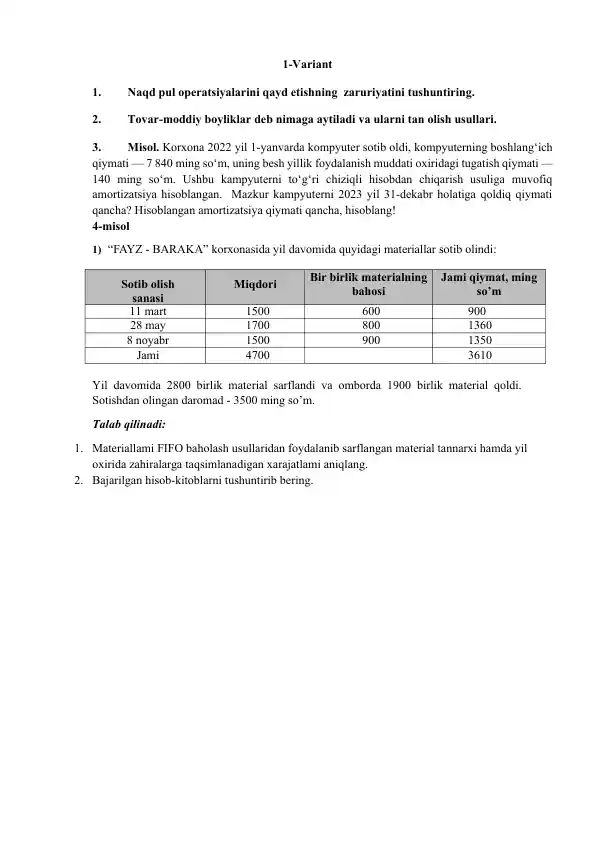 1-Variant

1. Naqd pul operatsiyalarini qayd etishning zaruriyatini tushuntiring.

2. Tovar-moddiy boyliklar deb nimaga aytiladi va ularni tan olish usullari.

3. Misol. Korxona 2022 yil 1-yanvarda kompyuter sotib oldi, kompyuterning boshlang‘ich qiymati — 7 840 ming so‘m, uning besh yillik foydalanish muddati oxiridagi tugatish qiymati — 140 ming so‘m. Ushbu kampyuterni to‘g‘ri chiziqli hisobdan chiqarish usuliga muvofiq amortizatsiya hisoblangan. Mazkur kampyuterni 2023 yil 31-dekabr holatiga qoldiq qiymati qancha? Hisoblangan amortizatsiya qiymati qancha, hisoblang!
4-misol

1) “FAYZ - BARAKA” korxonasida yil davomida quyidagi materiallar sotib olindi:

| Sotib olish sanasi | Miqdori | Bir birlik materialning bahosi | Jami qiymat, ming so’m |
|---|---|---|---|
| 11 mart | 1500 | 600 | 900 |
| 28 may | 1700 | 800 | 1360 |
| 8 noyabr | 1500 | 900 | 1350 |
| Jami | 4700 | | 3610 |

Yil davomida 2800 birlik material sarflandi va omborda 1900 birlik material qoldi. Sotishdan olingan daromad - 3500 ming so’m.

Talab qilinadi:

1. Materiallami FIFO baholash usullaridan foydalanib sarflangan material tannarxi hamda yil oxirida zahiralarga taqsimlanadigan xarajatlami aniqlang.
2. Bajarilgan hisob-kitoblarni tushuntirib bering.